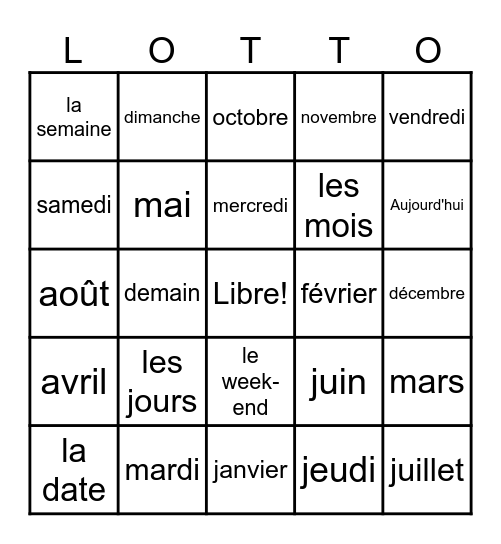 | L | O | T | T | O |
|---|---|---|---|---|
| la semaine | dimanche | octobre | novembre | vendredi |
| samedi | mai | mercredi | les mois | Aujourd'hui |
| août | demain | Libre! | février | décembre |
| avril | les jours | le week-end | juin | mars |
| la date | mardi | janvier | jeudi | juillet |